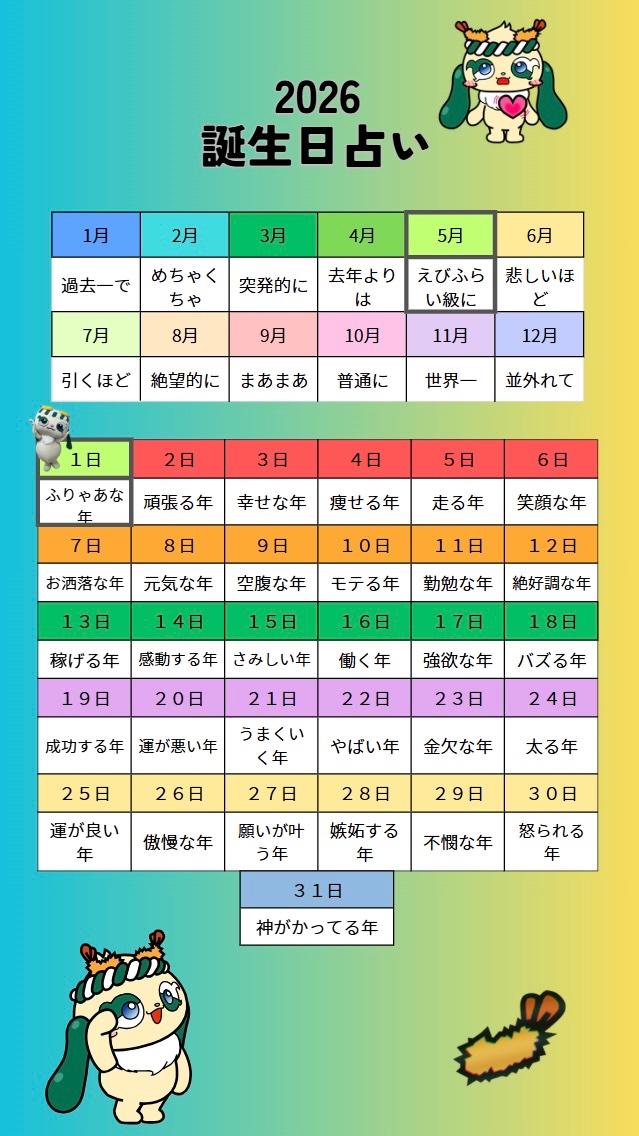 2026
誕生日占い

| 1月 | 2月 | 3月 | 4月 | 5月 | 6月 |
|---|---|---|---|---|---|
| 過去一で | めちゃくちゃ | 突発的に | 去年よりは | えびふらい級に | 悲しいほど |
| 7月 | 8月 | 9月 | 10月 | 11月 | 12月 |
| 引くほど | 絶望的に | まあまあ | 普通に | 世界一 | 並外れて |

| 1日 | 2日 | 3日 | 4日 | 5日 | 6日 |
|---|---|---|---|---|---|
| ふりゃあな年 | 頑張る年 | 幸せな年 | 痩せる年 | 走る年 | 笑顔な年 |
| 7日 | 8日 | 9日 | 10日 | 11日 | 12日 |
| お洒落な年 | 元気な年 | 空腹な年 | モテる年 | 勤勉な年 | 絶好調な年 |
| 13日 | 14日 | 15日 | 16日 | 17日 | 18日 |
| 稼げる年 | 感動する年 | さみしい年 | 働く年 | 強欲な年 | バズる年 |
| 19日 | 20日 | 21日 | 22日 | 23日 | 24日 |
| 成功する年 | 運が悪い年 | うまくいく年 | やばい年 | 金欠な年 | 太る年 |
| 25日 | 26日 | 27日 | 28日 | 29日 | 30日 |
| 運が良い年 | 傲慢な年 | 願いが叶う年 | 嫉妬する年 | 不憫な年 | 怒られる年 |

| 31日 |
|---|
| 神がかってる年 |